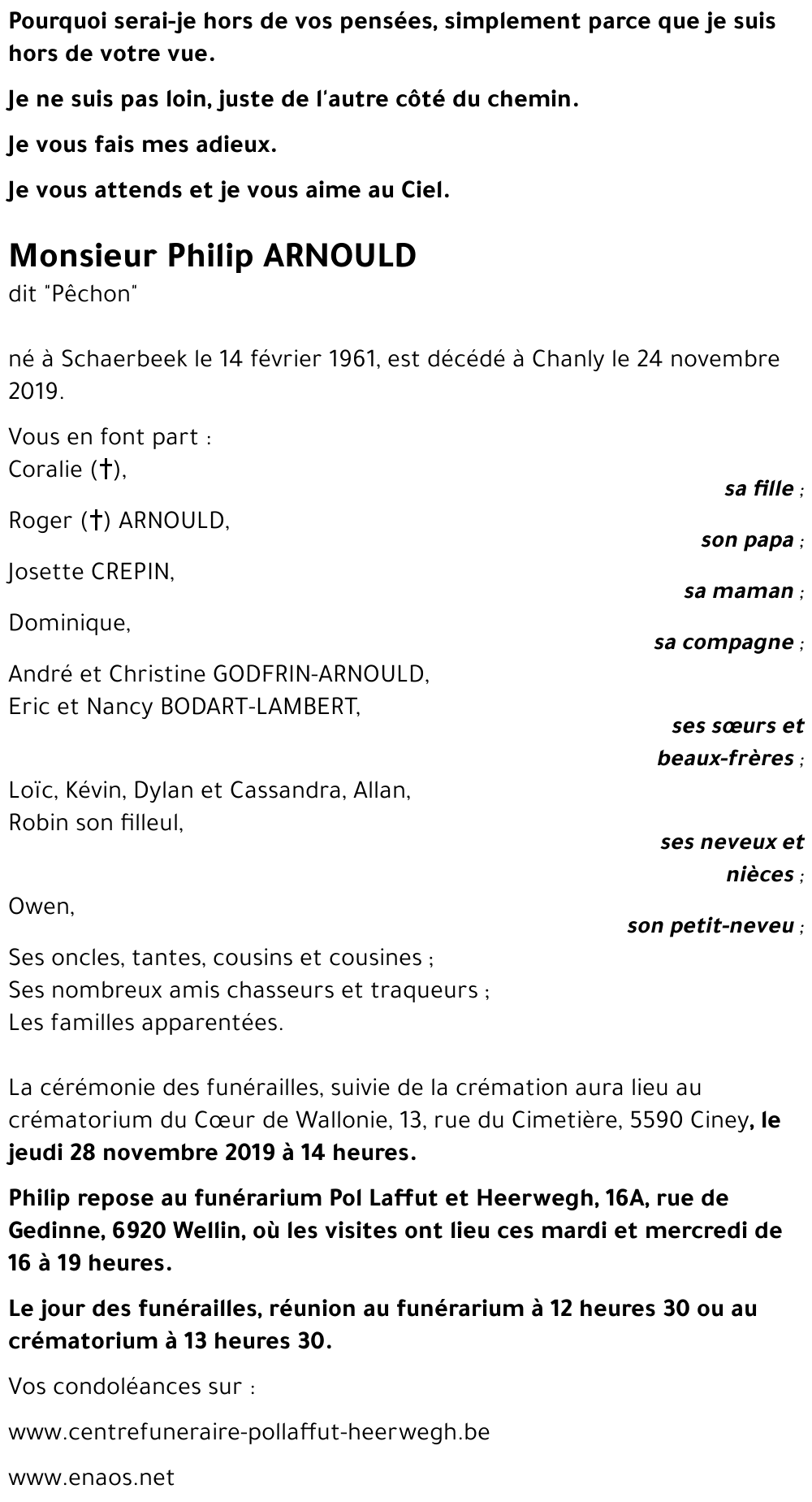 Pourquoi serai-je hors de vos pensées, simplement parce que je suis hors de votre vue.

Je ne suis pas loin, juste de l'autre côté du chemin.

Je vous fais mes adieux.

Je vous attends et je vous aime au Ciel.

Monsieur Philip ARNOULD
dit "Pêchon"

né à Schaerbeek le 14 février 1961, est décédé à Chanly le 24 novembre 2019.

Vous en font part :
Coralie (†),
sa fille ;
Roger (†) ARNOULD,
son papa ;
Josette CREPIN,
sa maman ;
Dominique,
sa compagne ;
André et Christine GODFRIN-ARNOULD,
Eric et Nancy BODART-LAMBERT,
ses sœurs et beaux-frères ;
Loïc, Kévin, Dylan et Cassandra, Allan,
Robin son filleul,
ses neveux et nièces ;
Owen,
son petit-neveu ;
Ses oncles, tantes, cousins et cousines ;
Ses nombreux amis chasseurs et traqueurs ;
Les familles apparentées.

La cérémonie des funérailles, suivie de la crémation aura lieu au crématorium du Cœur de Wallonie, 13, rue du Cimetière, 5590 Ciney, le jeudi 28 novembre 2019 à 14 heures.

Philip repose au funérarium Pol Laffut et Heerwegh, 16A, rue de Gedinne, 6920 Wellin, où les visites ont lieu ces mardi et mercredi de 16 à 19 heures.

Le jour des funérailles, réunion au funérarium à 12 heures 30 ou au crématorium à 13 heures 30.

Vos condoléances sur :

www.centrefuneraire-pollaffut-heerwegh.be

www.enaos.net